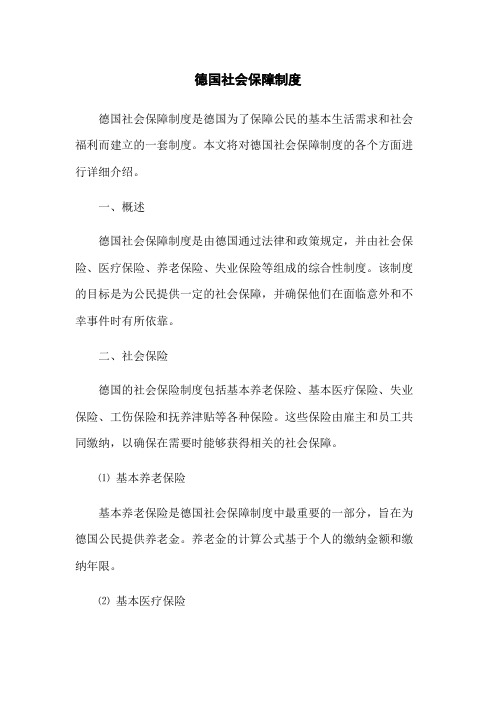 德国社会保障制度

德国社会保障制度是德国为了保障公民的基本生活需求和社会福利而建立的一套制度。本文将对德国社会保障制度的各个方面进行详细介绍。

一、概述

德国社会保障制度是由德国通过法律和政策规定，并由社会保险、医疗保险、养老保险、失业保险等组成的综合性制度。该制度的目标是为公民提供一定的社会保障，并确保他们在面临意外和不幸事件时有所依靠。

二、社会保险

德国的社会保险制度包括基本养老保险、基本医疗保险、失业保险、工伤保险和抚养津贴等各种保险。这些保险由雇主和员工共同缴纳，以确保在需要时能够获得相关的社会保障。

⑴ 基本养老保险

基本养老保险是德国社会保障制度中最重要的一部分，旨在为德国公民提供养老金。养老金的计算公式基于个人的缴纳金额和缴纳年限。

⑵ 基本医疗保险